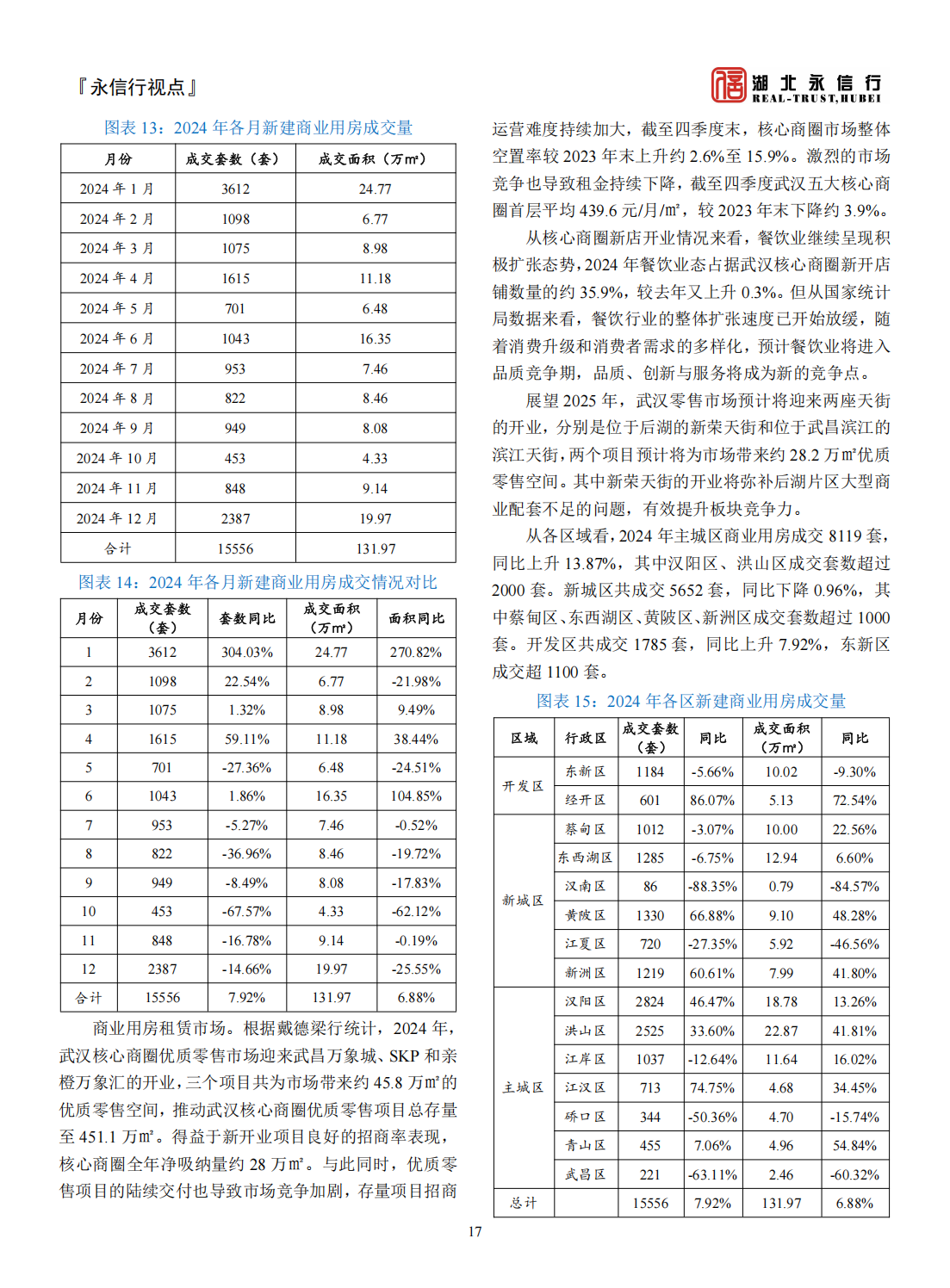 『永信行视点』

湖北永信行
REAL-TRUST,HUBEI

图表 13：2024 年各月新建商业用房成交量

| 月份 | 成交套数（套） | 成交面积（万㎡） |
|---|---|---|
| 2024 年 1 月 | 3612 | 24.77 |
| 2024 年 2 月 | 1098 | 6.77 |
| 2024 年 3 月 | 1075 | 8.98 |
| 2024 年 4 月 | 1615 | 11.18 |
| 2024 年 5 月 | 701 | 6.48 |
| 2024 年 6 月 | 1043 | 16.35 |
| 2024 年 7 月 | 953 | 7.46 |
| 2024 年 8 月 | 822 | 8.46 |
| 2024 年 9 月 | 949 | 8.08 |
| 2024 年 10 月 | 453 | 4.33 |
| 2024 年 11 月 | 848 | 9.14 |
| 2024 年 12 月 | 2387 | 19.97 |
| 合计 | 15556 | 131.97 |

图表 14：2024 年各月新建商业用房成交情况对比

| 月份 | 成交套数（套） | 套数同比 | 成交面积（万㎡） | 面积同比 |
|---|---|---|---|---|
| 1 | 3612 | 304.03% | 24.77 | 270.82% |
| 2 | 1098 | 22.54% | 6.77 | -21.98% |
| 3 | 1075 | 1.32% | 8.98 | 9.49% |
| 4 | 1615 | 59.11% | 11.18 | 38.44% |
| 5 | 701 | -27.36% | 6.48 | -24.51% |
| 6 | 1043 | 1.86% | 16.35 | 104.85% |
| 7 | 953 | -5.27% | 7.46 | -0.52% |
| 8 | 822 | -36.96% | 8.46 | -19.72% |
| 9 | 949 | -8.49% | 8.08 | -17.83% |
| 10 | 453 | -67.57% | 4.33 | -62.12% |
| 11 | 848 | -16.78% | 9.14 | -0.19% |
| 12 | 2387 | -14.66% | 19.97 | -25.55% |
| 合计 | 15556 | 7.92% | 131.97 | 6.88% |

商业用房租赁市场。根据戴德梁行统计，2024 年，武汉核心商圈优质零售市场迎来武昌万象城、SKP 和亲橙万象汇的开业，三个项目共为市场带来约 45.8 万㎡的优质零售空间，推动武汉核心商圈优质零售项目总存量至 451.1 万㎡。得益于新开业项目良好的招商率表现，核心商圈全年净吸纳量约 28 万㎡。与此同时，优质零售项目的陆续交付也导致市场竞争加剧，存量项目招商运营难度持续加大，截至四季度末，核心商圈市场整体空置率较 2023 年末上升约 2.6%至 15.9%。激烈的市场竞争也导致租金持续下降，截至四季度武汉五大核心商圈首层平均 439.6 元/月/㎡，较 2023 年末下降约 3.9%。

从核心商圈新店开业情况来看，餐饮业继续呈现积极扩张态势，2024 年餐饮业态占据武汉核心商圈新开店铺数量的约 35.9%，较去年又上升 0.3%。但从国家统计局数据来看，餐饮行业的整体扩张速度已开始放缓，随着消费升级和消费者需求的多样化，预计餐饮业将进入品质竞争期，品质、创新与服务将成为新的竞争点。

展望 2025 年，武汉零售市场预计将迎来两座天街的开业，分别是位于后湖的新荣天街和位于武昌滨江的滨江天街，两个项目预计将为市场带来约 28.2 万㎡优质零售空间。其中新荣天街的开业将弥补后湖片区大型商业配套不足的问题，有效提升板块竞争力。

从各区域看，2024 年主城区商业用房成交 8119 套，同比上升 13.87%，其中汉阳区、洪山区成交套数超过 2000 套。新城区共成交 5652 套，同比下降 0.96%，其中蔡甸区、东西湖区、黄陂区、新洲区成交套数超过 1000 套。开发区共成交 1785 套，同比上升 7.92%，东新区成交超 1100 套。

图表 15：2024 年各区新建商业用房成交量

| 区域 | 行政区 | 成交套数（套） | 同比 | 成交面积（万㎡） | 同比 |
|---|---|---|---|---|---|
| 开发区 | 东新区 | 1184 | -5.66% | 10.02 | -9.30% |
| | 经开区 | 601 | 86.07% | 5.13 | 72.54% |
| 新城区 | 蔡甸区 | 1012 | -3.07% | 10.00 | 22.56% |
| | 东西湖区 | 1285 | -6.75% | 12.94 | 6.60% |
| | 汉南区 | 86 | -88.35% | 0.79 | -84.57% |
| | 黄陂区 | 1330 | 66.88% | 9.10 | 48.28% |
| | 江夏区 | 720 | -27.35% | 5.92 | -46.56% |
| | 新洲区 | 1219 | 60.61% | 7.99 | 41.80% |
| 主城区 | 汉阳区 | 2824 | 46.47% | 18.78 | 13.26% |
| | 洪山区 | 2525 | 33.60% | 22.87 | 41.81% |
| | 江岸区 | 1037 | -12.64% | 11.64 | 16.02% |
| | 江汉区 | 713 | 74.75% | 4.68 | 34.45% |
| | 硚口区 | 344 | -50.36% | 4.70 | -15.74% |
| | 青山区 | 455 | 7.06% | 4.96 | 54.84% |
| | 武昌区 | 221 | -63.11% | 2.46 | -60.32% |
| 总计 | | 15556 | 7.92% | 131.97 | 6.88% |

17